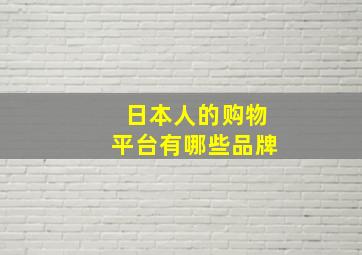 日本人的购物
平台有哪些品牌